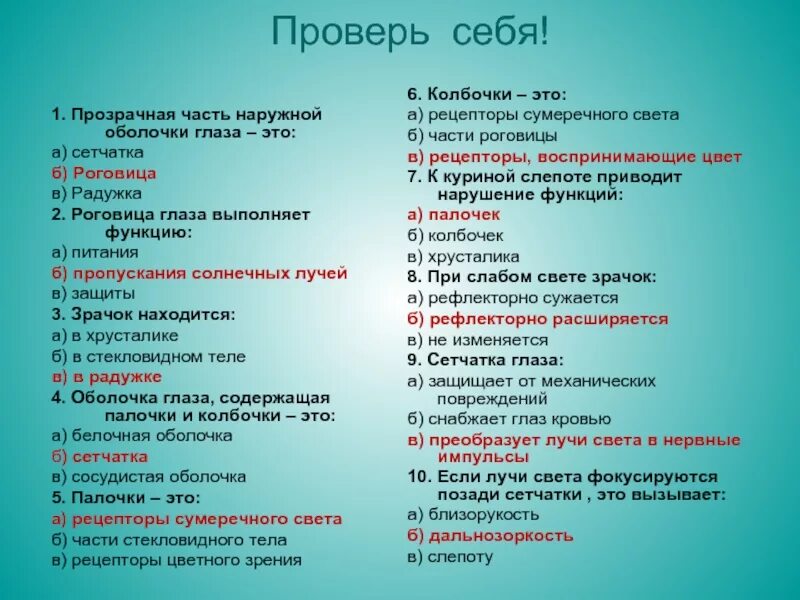 Проверь себя!

1. Прозрачная часть наружной оболочки глаза – это:
а) сетчатка
б) Роговица
в) Радужка
2. Роговица глаза выполняет функцию:
а) питания
б) пропускания солнечных лучей
в) защиты
3. Зрачок находится:
а) в хрусталике
б) в стекловидном теле
в) в радужке
4. Оболочка глаза, содержащая палочки и колбочки – это:
а) белочная оболочка
б) сетчатка
в) сосудистая оболочка
5. Палочки – это:
а) рецепторы сумеречного света
б) части стекловидного тела
в) рецепторы цветного зрения

6. Колбочки – это:
а) рецепторы сумеречного света
б) части роговицы
в) рецепторы, воспринимающие цвет
7. К куриной слепоте приводит нарушение функций:
а) палочек
б) колбочек
в) хрусталика
8. При слабом свете зрачок:
а) рефлекторно сужается
б) рефлекторно расширяется
в) не изменяется
9. Сетчатка глаза:
а) защищает от механических повреждений
б) снабжает глаз кровью
в) преобразует лучи света в нервные импульсы
10. Если лучи света фокусируются позади сетчатки , это вызывает:
а) близорукость
б) дальнозоркость
в) слепоту